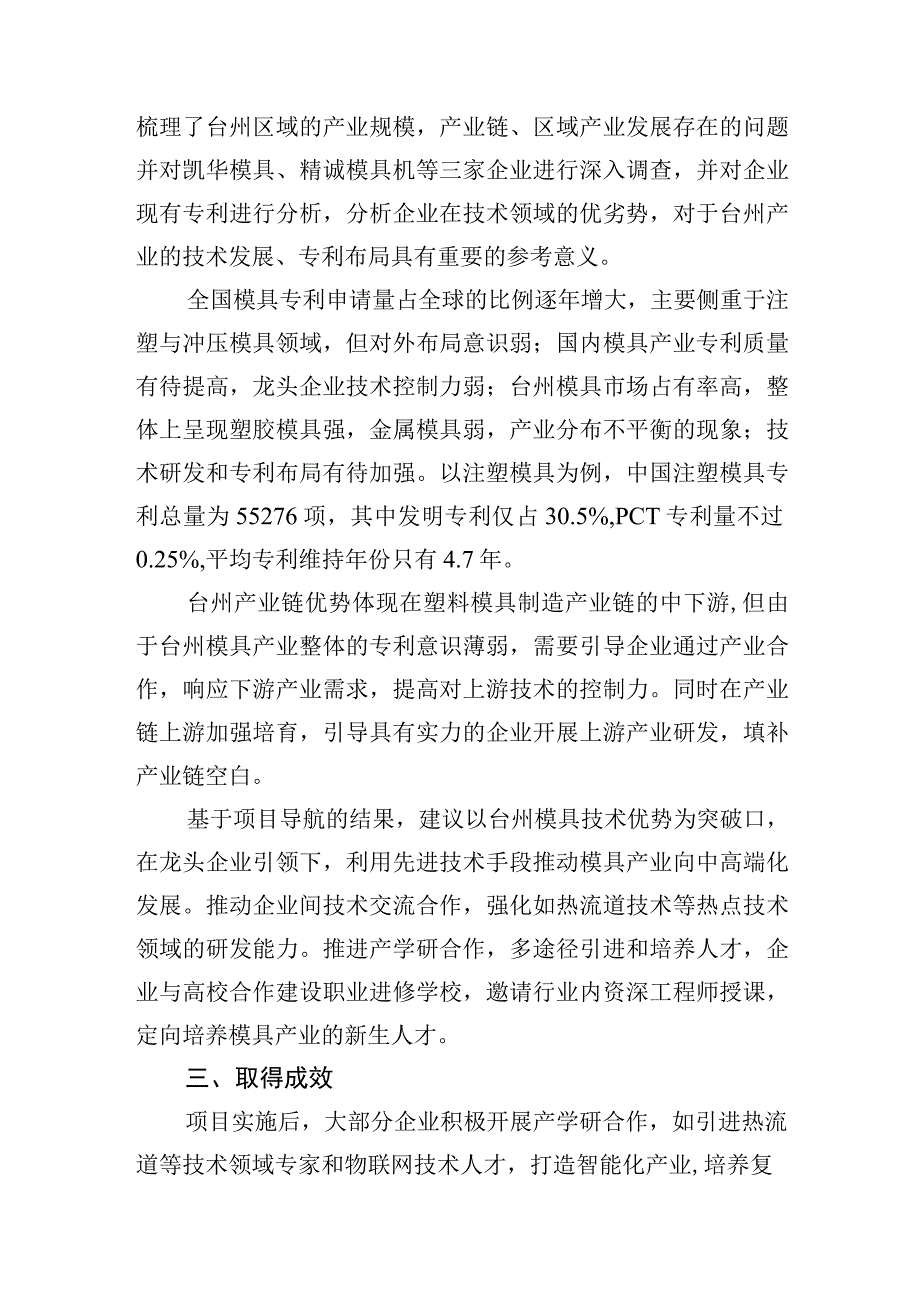 梳理了台州区域的产业规模，产业链、区域产业发展存在的问题并对凯华模具、精诚模具机等三家企业进行深入调查，并对企业现有专利进行分析，分析企业在技术领域的优劣势，对于台州产业的技术发展、专利布局具有重要的参考意义。

全国模具专利申请量占全球的比例逐年增大，主要侧重于注塑与冲压模具领域，但对外布局意识弱；国内模具产业专利质量有待提高，龙头企业技术控制力弱；台州模具市场占有率高，整体上呈现塑胶模具强，金属模具弱，产业分布不平衡的现象；技术研发和专利布局有待加强。以注塑模具为例，中国注塑模具专利总量为55276项，其中发明专利仅占30.5%,PCT专利量不过0.25%,平均专利维持年份只有4.7年。

台州产业链优势体现在塑料模具制造产业链的中下游,但由于台州模具产业整体的专利意识薄弱，需要引导企业通过产业合作，响应下游产业需求，提高对上游技术的控制力。同时在产业链上游加强培育，引导具有实力的企业开展上游产业研发，填补产业链空白。

基于项目导航的结果，建议以台州模具技术优势为突破口，在龙头企业引领下，利用先进技术手段推动模具产业向中高端化发展。推动企业间技术交流合作，强化如热流道技术等热点技术领域的研发能力。推进产学研合作，多途径引进和培养人才，企业与高校合作建设职业进修学校，邀请行业内资深工程师授课，定向培养模具产业的新生人才。

三、取得成效

项目实施后，大部分企业积极开展产学研合作，如引进热流道等技术领域专家和物联网技术人才，打造智能化产业,培养复